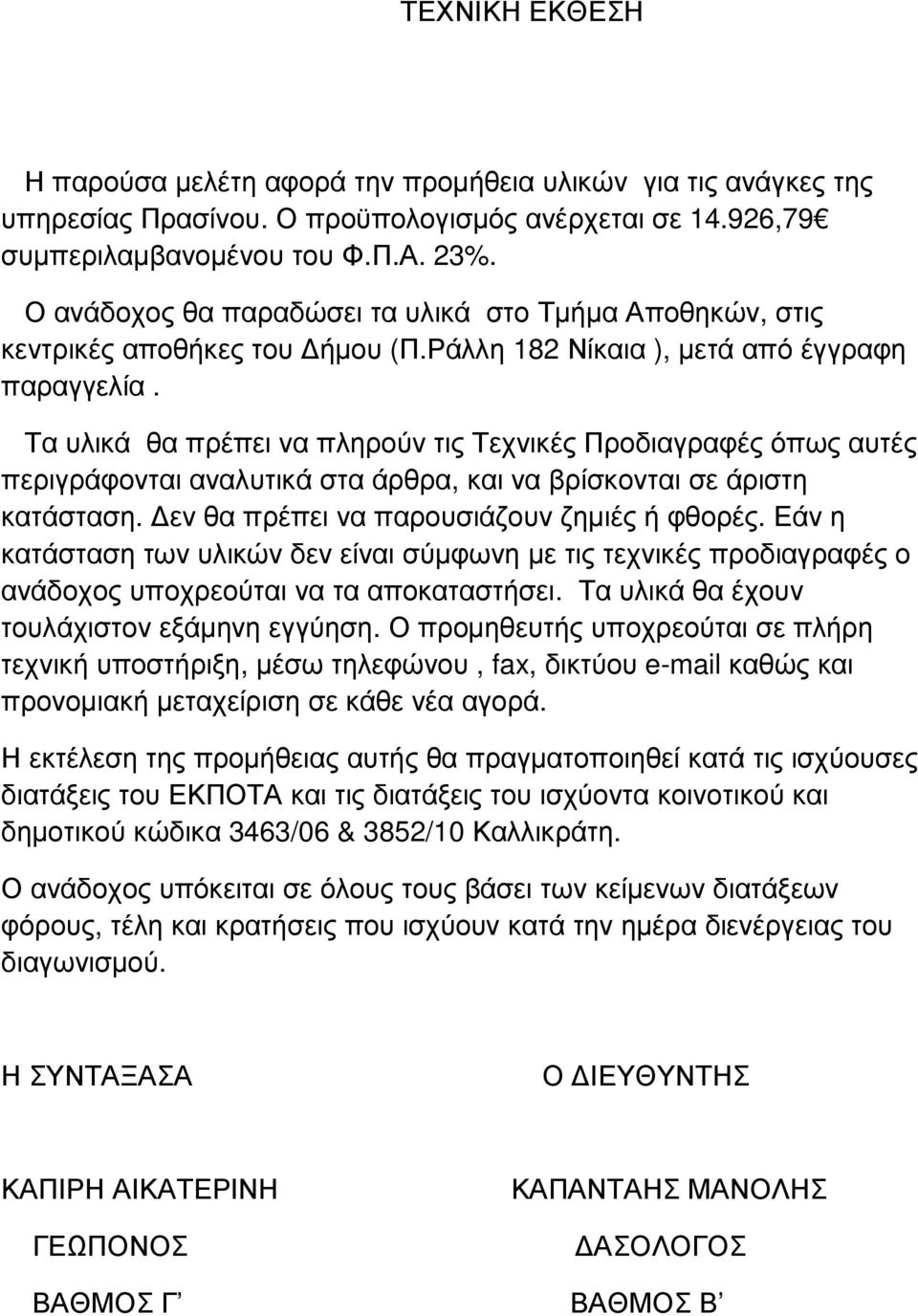 ΤΕΧΝΙΚΗ ΕΚΘΕΣΗ

Η παρούσα μελέτη αφορά την προμήθεια υλικών για τις ανάγκες της υπηρεσίας Πρασίνου. Ο προϋπολογισμός ανέρχεται σε 14.926,79€ συμπεριλαμβανομένου του Φ.Π.Α. 23%.

Ο ανάδοχος θα παραδώσει τα υλικά στο Τμήμα Αποθηκών, στις κεντρικές αποθήκες του Δήμου (Π.Ράλλη 182 Νίκαια ), μετά από έγγραφη παραγγελία .

Τα υλικά θα πρέπει να πληρούν τις Τεχνικές Προδιαγραφές όπως αυτές περιγράφονται αναλυτικά στα άρθρα, και να βρίσκονται σε άριστη κατάσταση. Δεν θα πρέπει να παρουσιάζουν ζημιές ή φθορές. Εάν η κατάσταση των υλικών δεν είναι σύμφωνη με τις τεχνικές προδιαγραφές ο ανάδοχος υποχρεούται να τα αποκαταστήσει. Τα υλικά θα έχουν τουλάχιστον εξάμηνη εγγύηση. Ο προμηθευτής υποχρεούται σε πλήρη τεχνική υποστήριξη, μέσω τηλεφώνου , fax, δικτύου e-mail καθώς και προνομιακή μεταχείριση σε κάθε νέα αγορά.

Η εκτέλεση της προμήθειας αυτής θα πραγματοποιηθεί κατά τις ισχύουσες διατάξεις του ΕΚΠΟΤΑ και τις διατάξεις του ισχύοντα κοινοτικού και δημοτικού κώδικα 3463/06 & 3852/10 Καλλικράτη.

Ο ανάδοχος υπόκειται σε όλους τους βάσει των κείμενων διατάξεων φόρους, τέλη και κρατήσεις που ισχύουν κατά την ημέρα διενέργειας του διαγωνισμού.

Η ΣΥΝΤΑΞΑΣΑ

ΚΑΠΙΡΗ ΑΙΚΑΤΕΡΙΝΗ

ΓΕΩΠΟΝΟΣ

ΒΑΘΜΟΣ Γ’

Ο ΔΙΕΥΘΥΝΤΗΣ

ΚΑΠΑΝΤΑΗΣ ΜΑΝΟΛΗΣ

ΔΑΣΟΛΟΓΟΣ

ΒΑΘΜΟΣ Β’